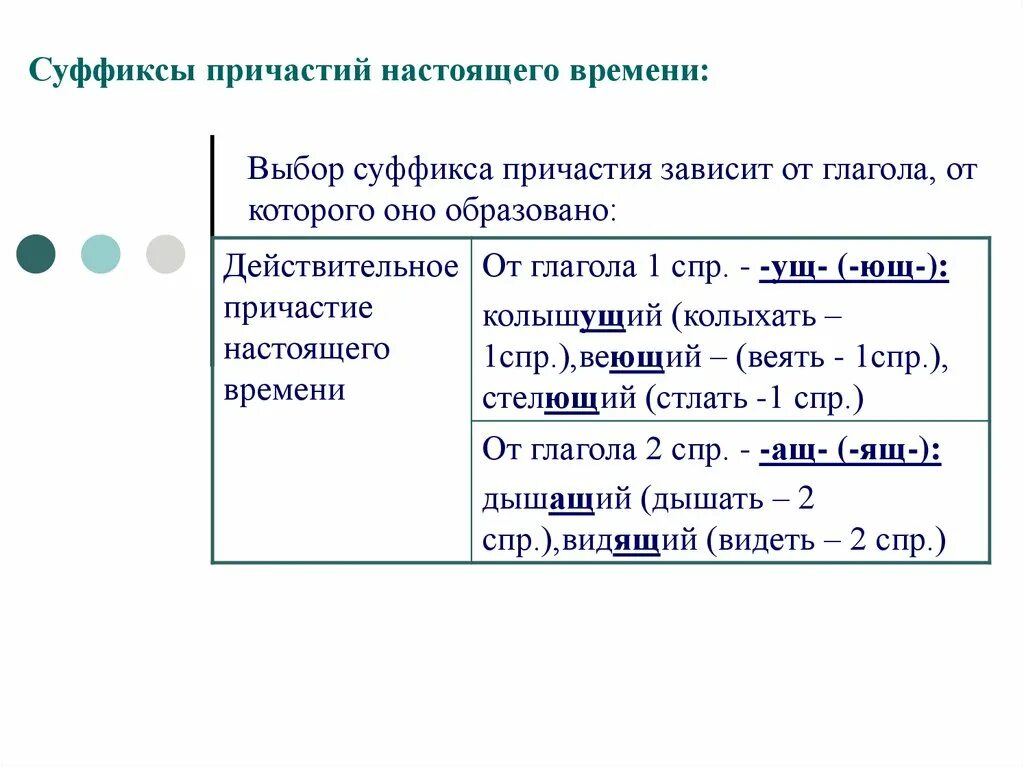 Суффиксы причастий настоящего времени:

Выбор суффикса причастия зависит от глагола, от которого оно образовано:

| Действительное причастие настоящего времени | От глагола 1 спр. - -ущ- (-ющ-): колышущий (колыхать – 1спр.),веющий – (веять - 1спр.), стелющий (стлать -1 спр.) |
|---|---|
| | От глагола 2 спр. - -ащ- (-ящ-): дышащий (дышать – 2 спр.),видящий (видеть – 2 спр.) |